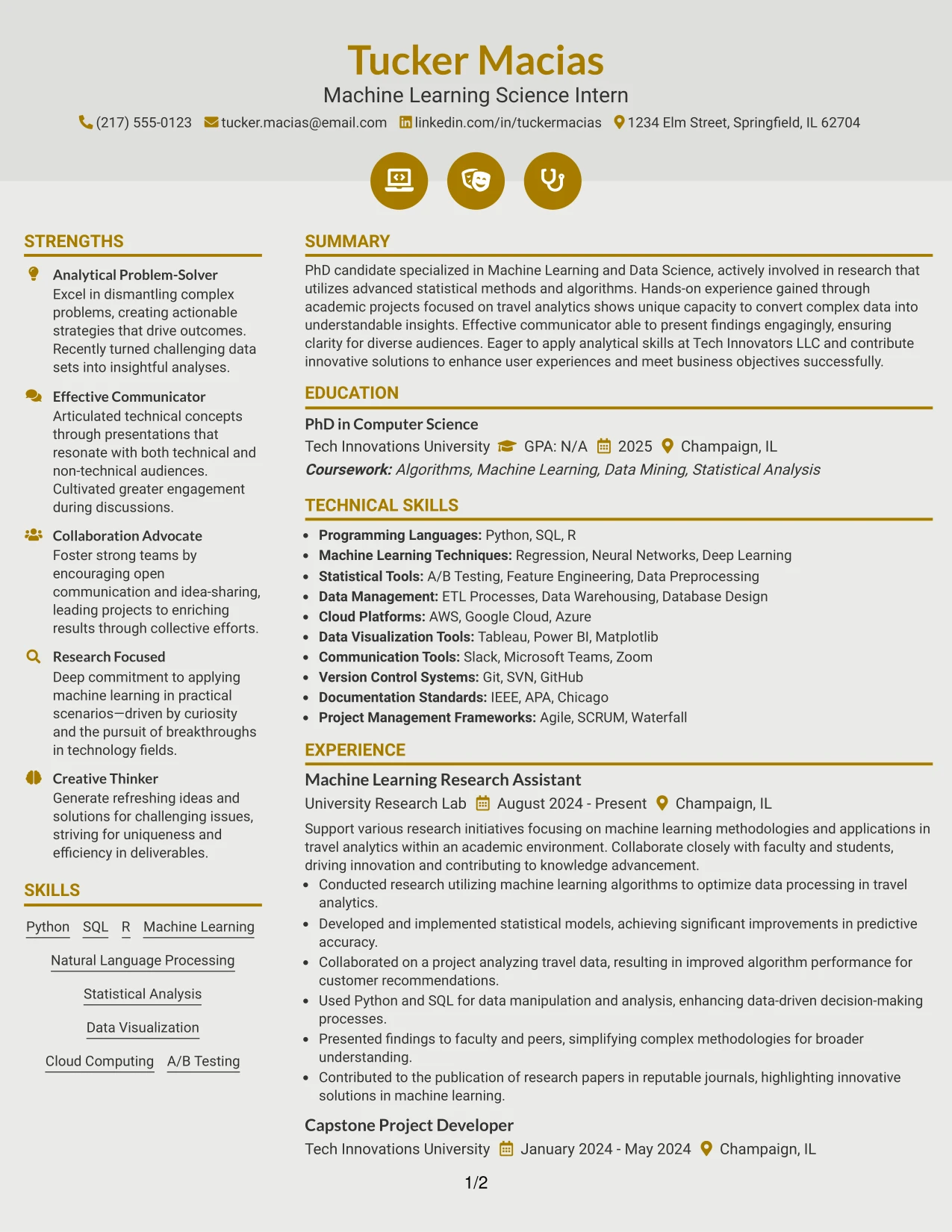 Tucker Macias
Machine Learning Science Intern
(217) 555-0123 tucker.macias@email.com linkedin.com/in/tuckermacias 1234 Elm Street, Springfield, IL 62704

STRENGTHS

Analytical Problem-Solver
Excel in dismantling complex problems, creating actionable strategies that drive outcomes. Recently turned challenging data sets into insightful analyses.

Effective Communicator
Articulated technical concepts through presentations that resonate with both technical and non-technical audiences. Cultivated greater engagement during discussions.

Collaboration Advocate
Foster strong teams by encouraging open communication and idea-sharing, leading projects to enriching results through collective efforts.

Research Focused
Deep commitment to applying machine learning in practical scenarios—driven by curiosity and the pursuit of breakthroughs in technology fields.

Creative Thinker
Generate refreshing ideas and solutions for challenging issues, striving for uniqueness and efficiency in deliverables.

SKILLS

Python SQL R Machine Learning
Natural Language Processing
Statistical Analysis
Data Visualization
Cloud Computing A/B Testing

SUMMARY

PhD candidate specialized in Machine Learning and Data Science, actively involved in research that utilizes advanced statistical methods and algorithms. Hands-on experience gained through academic projects focused on travel analytics shows unique capacity to convert complex data into understandable insights. Effective communicator able to present findings engagingly, ensuring clarity for diverse audiences. Eager to apply analytical skills at Tech Innovators LLC and contribute innovative solutions to enhance user experiences and meet business objectives successfully.

EDUCATION

PhD in Computer Science
Tech Innovations University GPA: N/A 2025 Champaign, IL
Coursework: Algorithms, Machine Learning, Data Mining, Statistical Analysis

TECHNICAL SKILLS

• Programming Languages: Python, SQL, R
• Machine Learning Techniques: Regression, Neural Networks, Deep Learning
• Statistical Tools: A/B Testing, Feature Engineering, Data Preprocessing
• Data Management: ETL Processes, Data Warehousing, Database Design
• Cloud Platforms: AWS, Google Cloud, Azure
• Data Visualization Tools: Tableau, Power BI, Matplotlib
• Communication Tools: Slack, Microsoft Teams, Zoom
• Version Control Systems: Git, SVN, GitHub
• Documentation Standards: IEEE, APA, Chicago
• Project Management Frameworks: Agile, SCRUM, Waterfall

EXPERIENCE

Machine Learning Research Assistant
University Research Lab August 2024 - Present Champaign, IL
Support various research initiatives focusing on machine learning methodologies and applications in travel analytics within an academic environment. Collaborate closely with faculty and students, driving innovation and contributing to knowledge advancement.
• Conducted research utilizing machine learning algorithms to optimize data processing in travel analytics.
• Developed and implemented statistical models, achieving significant improvements in predictive accuracy.
• Collaborated on a project analyzing travel data, resulting in improved algorithm performance for customer recommendations.
• Used Python and SQL for data manipulation and analysis, enhancing data-driven decision-making processes.
• Presented findings to faculty and peers, simplifying complex methodologies for broader understanding.
• Contributed to the publication of research papers in reputable journals, highlighting innovative solutions in machine learning.

Capstone Project Developer
Tech Innovations University January 2024 - May 2024 Champaign, IL

1/2